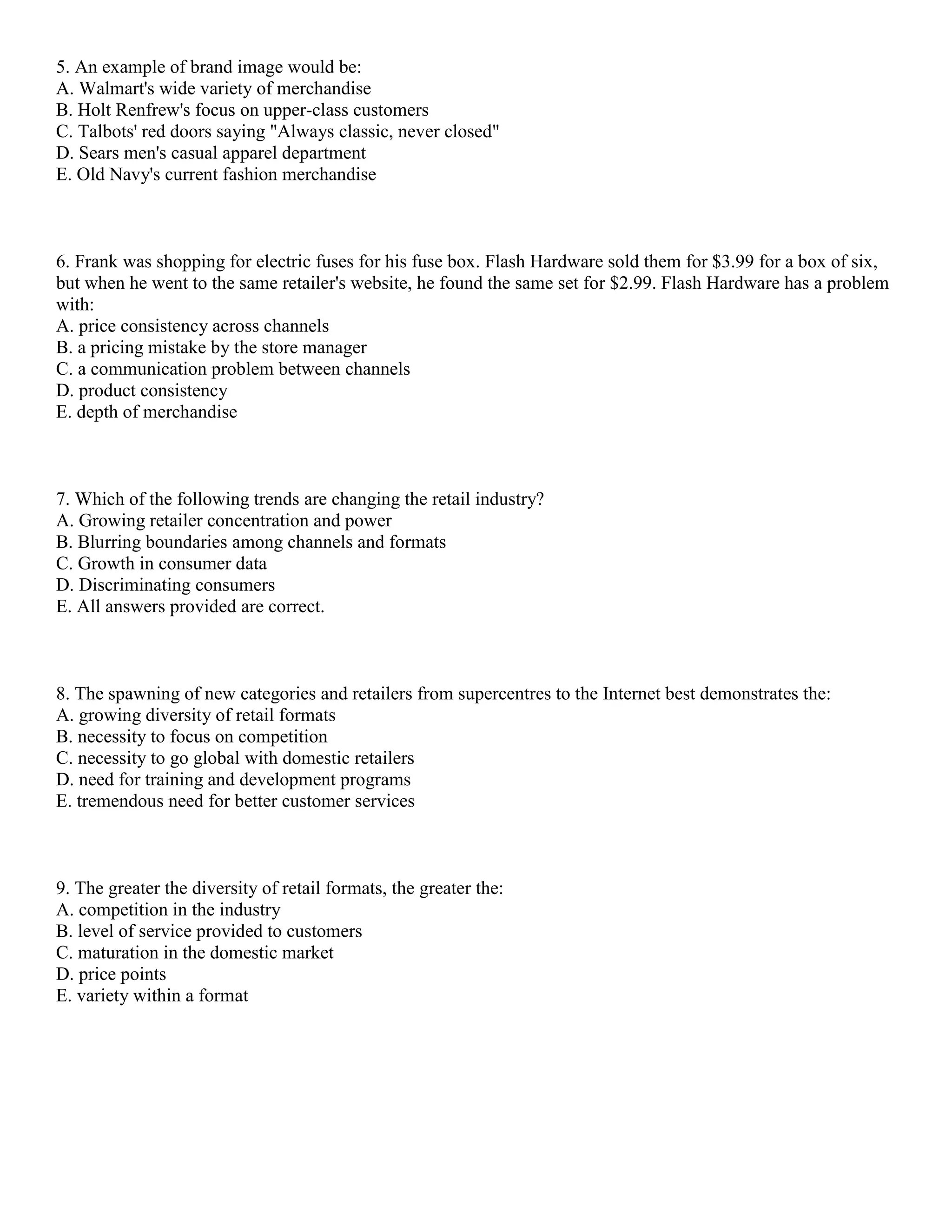 5. An example of brand image would be:
A. Walmart's wide variety of merchandise
B. Holt Renfrew's focus on upper-class customers
C. Talbots' red doors saying "Always classic, never closed"
D. Sears men's casual apparel department
E. Old Navy's current fashion merchandise

6. Frank was shopping for electric fuses for his fuse box. Flash Hardware sold them for $3.99 for a box of six, but when he went to the same retailer's website, he found the same set for $2.99. Flash Hardware has a problem with:
A. price consistency across channels
B. a pricing mistake by the store manager
C. a communication problem between channels
D. product consistency
E. depth of merchandise

7. Which of the following trends are changing the retail industry?
A. Growing retailer concentration and power
B. Blurring boundaries among channels and formats
C. Growth in consumer data
D. Discriminating consumers
E. All answers provided are correct.

8. The spawning of new categories and retailers from supercentres to the Internet best demonstrates the:
A. growing diversity of retail formats
B. necessity to focus on competition
C. necessity to go global with domestic retailers
D. need for training and development programs
E. tremendous need for better customer services

9. The greater the diversity of retail formats, the greater the:
A. competition in the industry
B. level of service provided to customers
C. maturation in the domestic market
D. price points
E. variety within a format